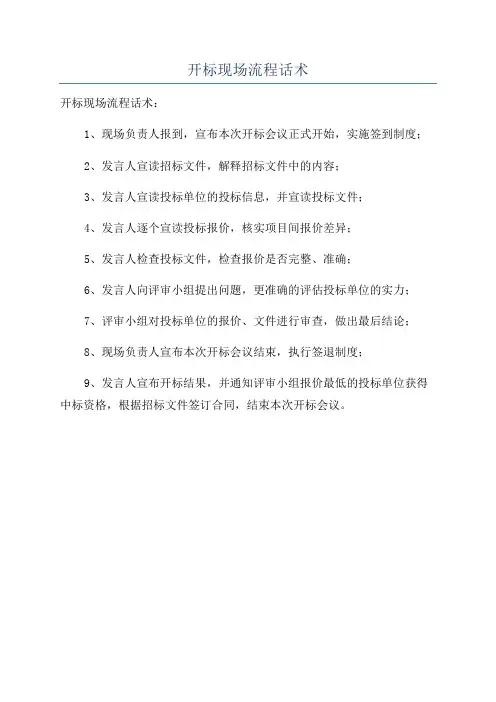 开标现场流程话术

开标现场流程话术：

1、现场负责人报到，宣布本次开标会议正式开始，实施签到制度；

2、发言人宣读招标文件，解释招标文件中的内容；

3、发言人宣读投标单位的投标信息，并宣读投标文件；

4、发言人逐个宣读投标报价，核实项目间报价差异；

5、发言人检查投标文件，检查报价是否完整、准确；

6、发言人向评审小组提出问题，更准确的评估投标单位的实力；

7、评审小组对投标单位的报价、文件进行审查，做出最后结论；

8、现场负责人宣布本次开标会议结束，执行签退制度；

9、发言人宣布开标结果，并通知评审小组报价最低的投标单位获得中标资格，根据招标文件签订合同，结束本次开标会议。